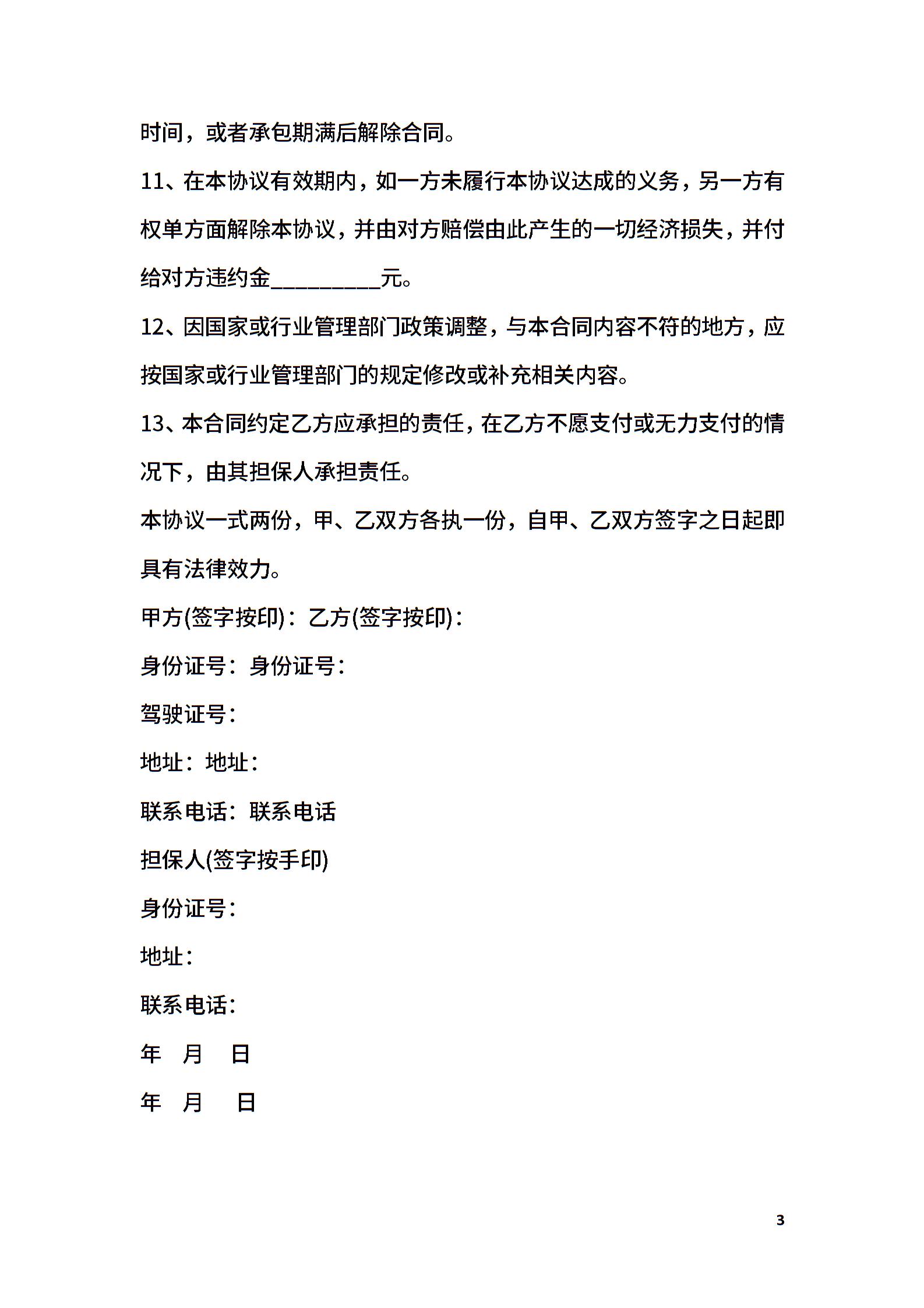 时间，或者承包期满后解除合同。

11、在本协议有效期内，如一方未履行本协议达成的义务，另一方有权单方面解除本协议，并由对方赔偿由此产生的一切经济损失，并付给对方违约金__________元。

12、因国家或行业管理部门政策调整，与本合同内容不符的地方，应按国家或行业管理部门的规定修改或补充相关内容。

13、本合同约定乙方应承担的责任，在乙方不愿支付或无力支付的情况下，由其担保人承担责任。

本协议一式两份，甲、乙双方各执一份，自甲、乙双方签字之日起即具有法律效力。

甲方(签字按印)：乙方(签字按印)：

身份证号：身份证号：

驾驶证号：

地址：地址：

联系电话：联系电话

担保人(签字按手印)

身份证号：

地址：

联系电话：

年 月 日

年 月 日

3